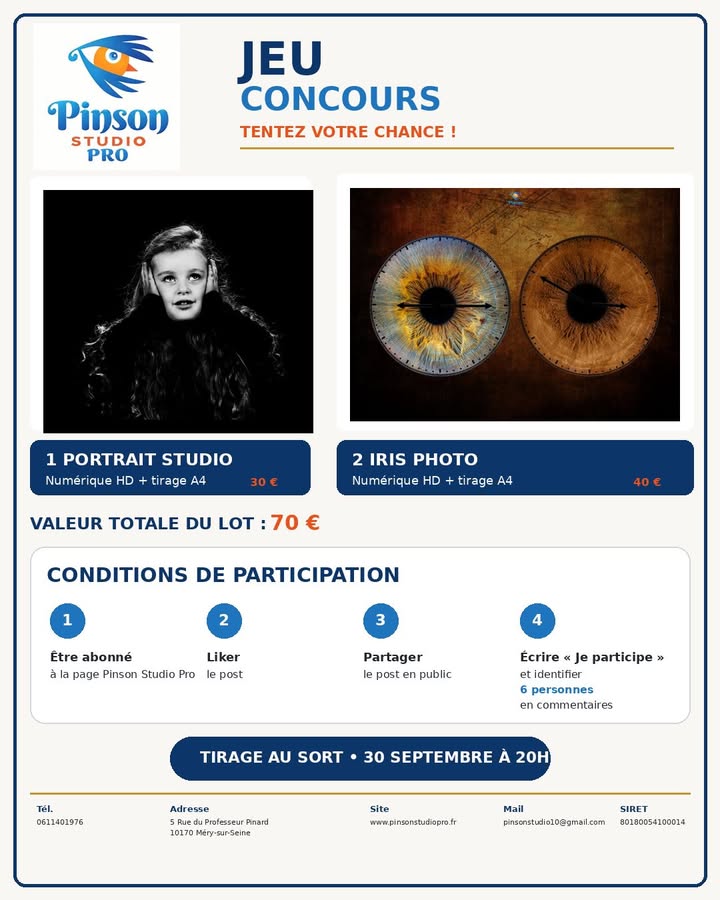 Pinson
STUDIO
PRO

JEU
CONCOURS
TENTEZ VOTRE CHANCE !

1 PORTRAIT STUDIO
Numérique HD + tirage A4 30 €

2 IRIS PHOTO
Numérique HD + tirage A4 40 €

VALEUR TOTALE DU LOT : 70 €

CONDITIONS DE PARTICIPATION

1
Être abonné
à la page Pinson Studio Pro

2
Liker
le post

3
Partager
le post en public

4
Écrire « Je participe »
et identifier
6 personnes
en commentaires

TIRAGE AU SORT • 30 SEPTEMBRE À 20H

Tél.
0611401976

Adresse
5 Rue du Professeur Pinard
10170 Méry-sur-Seine

Site
www.pinsonstudiopro.fr

Mail
pinsonstudio10@gmail.com

SIRET
80180054100014